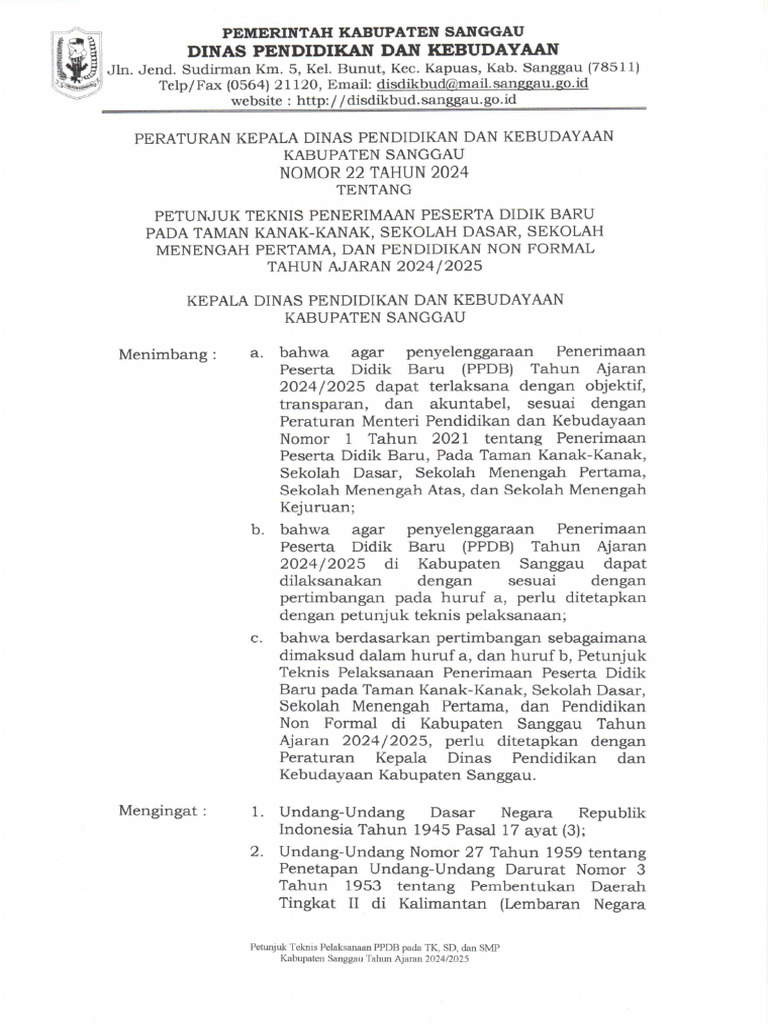 PEMERINTAH KABUPATEN SANGGAU
DINAS PENDIDIKAN DAN KEBUDAYAAN
Jln. Jend. Sudirman Km. 5, Kel. Bunut, Kec. Kapuas, Kab. Sanggau (78511)
Telp/Fax (0564) 21120, Email: disdikbud@mail.sanggau.go.id
website : http://disdikbud.sanggau.go.id

PERATURAN KEPALA DINAS PENDIDIKAN DAN KEBUDAYAAN
KABUPATEN SANGGAU
NOMOR 22 TAHUN 2024
TENTANG

PETUNJUK TEKNIS PENERIMAAN PESERTA DIDIK BARU PADA TAMAN KANAK-KANAK, SEKOLAH DASAR, SEKOLAH MENENGAH PERTAMA, DAN PENDIDIKAN NON FORMAL TAHUN AJARAN 2024/2025

KEPALA DINAS PENDIDIKAN DAN KEBUDAYAAN
KABUPATEN SANGGAU

Menimbang : a. bahwa agar penyelenggaraan Penerimaan Peserta Didik Baru (PPDB) Tahun Ajaran 2024/2025 dapat terlaksana dengan objektif, transparan, dan akuntabel, sesuai dengan Peraturan Menteri Pendidikan dan Kebudayaan Nomor 1 Tahun 2021 tentang Penerimaan Peserta Didik Baru, Pada Taman Kanak-Kanak, Sekolah Dasar, Sekolah Menengah Pertama, Sekolah Menengah Atas, dan Sekolah Menengah Kejuruan;

b. bahwa agar penyelenggaraan Penerimaan Peserta Didik Baru (PPDB) Tahun Ajaran 2024/2025 di Kabupaten Sanggau dapat dilaksanakan dengan sesuai dengan pertimbangan pada huruf a, perlu ditetapkan dengan petunjuk teknis pelaksanaan;

c. bahwa berdasarkan pertimbangan sebagaimana dimaksud dalam huruf a, dan huruf b, Petunjuk Teknis Pelaksanaan Penerimaan Peserta Didik Baru pada Taman Kanak-Kanak, Sekolah Dasar, Sekolah Menengah Pertama, dan Pendidikan Non Formal di Kabupaten Sanggau Tahun Ajaran 2024/2025, perlu ditetapkan dengan Peraturan Kepala Dinas Pendidikan dan Kebudayaan Kabupaten Sanggau.

Mengingat : 1. Undang-Undang Dasar Negara Republik Indonesia Tahun 1945 Pasal 17 ayat (3);

2. Undang-Undang Nomor 27 Tahun 1959 tentang Penetapan Undang-Undang Darurat Nomor 3 Tahun 1953 tentang Pembentukan Daerah Tingkat II di Kalimantan (Lembaran Negara

Petunjuk Teknis Pelaksanaan PPDB pada TK, SD, dan SMP
Kabupaten Sanggau Tahun Ajaran 2024/2025